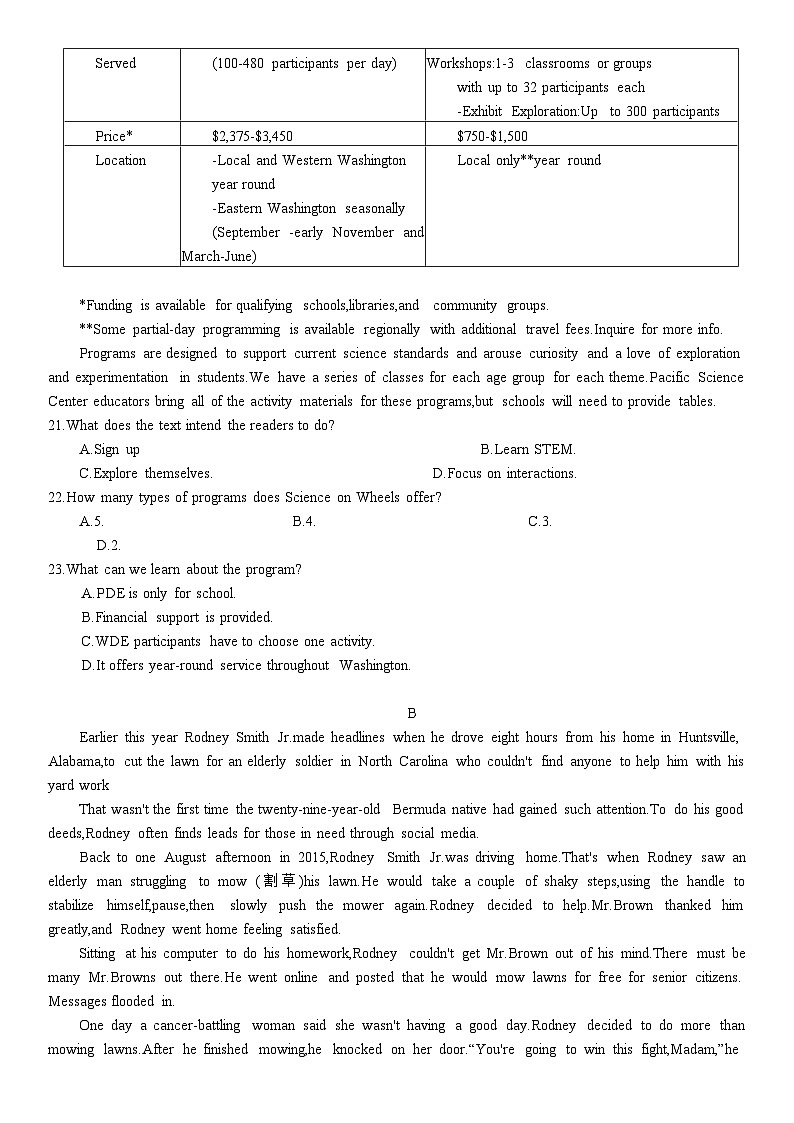 | Served | (100-480 participants per day) | Workshops:1-3 classrooms or groups with up to 32 participants each -Exhibit Exploration:Up to 300 participants |
|---|---|---|
| Price* | $2,375-$3,450 | $750-$1,500 |
| Location | -Local and Western Washington year round -Eastern Washington seasonally (September -early November and March-June) | Local only**year round |

*Funding is available for qualifying schools,libraries,and community groups.

**Some partial-day programming is available regionally with additional travel fees.Inquire for more info.

Programs are designed to support current science standards and arouse curiosity and a love of exploration and experimentation in students.We have a series of classes for each age group for each theme.Pacific Science Center educators bring all of the activity materials for these programs,but schools will need to provide tables.

21.What does the text intend the readers to do?

A.Sign up
B.Learn STEM.
C.Explore themselves.
D.Focus on interactions.

22.How many types of programs does Science on Wheels offer?

A.5.
B.4.
C.3.
D.2.

23.What can we learn about the program?

A.PDE is only for school.
B.Financial support is provided.
C.WDE participants have to choose one activity.
D.It offers year-round service throughout Washington.

B

Earlier this year Rodney Smith Jr.made headlines when he drove eight hours from his home in Huntsville, Alabama,to cut the lawn for an elderly soldier in North Carolina who couldn't find anyone to help him with his yard work

That wasn't the first time the twenty-nine-year-old Bermuda native had gained such attention.To do his good deeds,Rodney often finds leads for those in need through social media.

Back to one August afternoon in 2015,Rodney Smith Jr.was driving home.That's when Rodney saw an elderly man struggling to mow (割草)his lawn.He would take a couple of shaky steps,using the handle to stabilize himself,pause,then slowly push the mower again.Rodney decided to help.Mr.Brown thanked him greatly,and Rodney went home feeling satisfied.

Sitting at his computer to do his homework,Rodney couldn't get Mr.Brown out of his mind.There must be many Mr.Browns out there.He went online and posted that he would mow lawns for free for senior citizens. Messages flooded in.

One day a cancer-battling woman said she wasn't having a good day.Rodney decided to do more than mowing lawns.After he finished mowing,he knocked on her door.“You're going to win this fight,Madam,”he